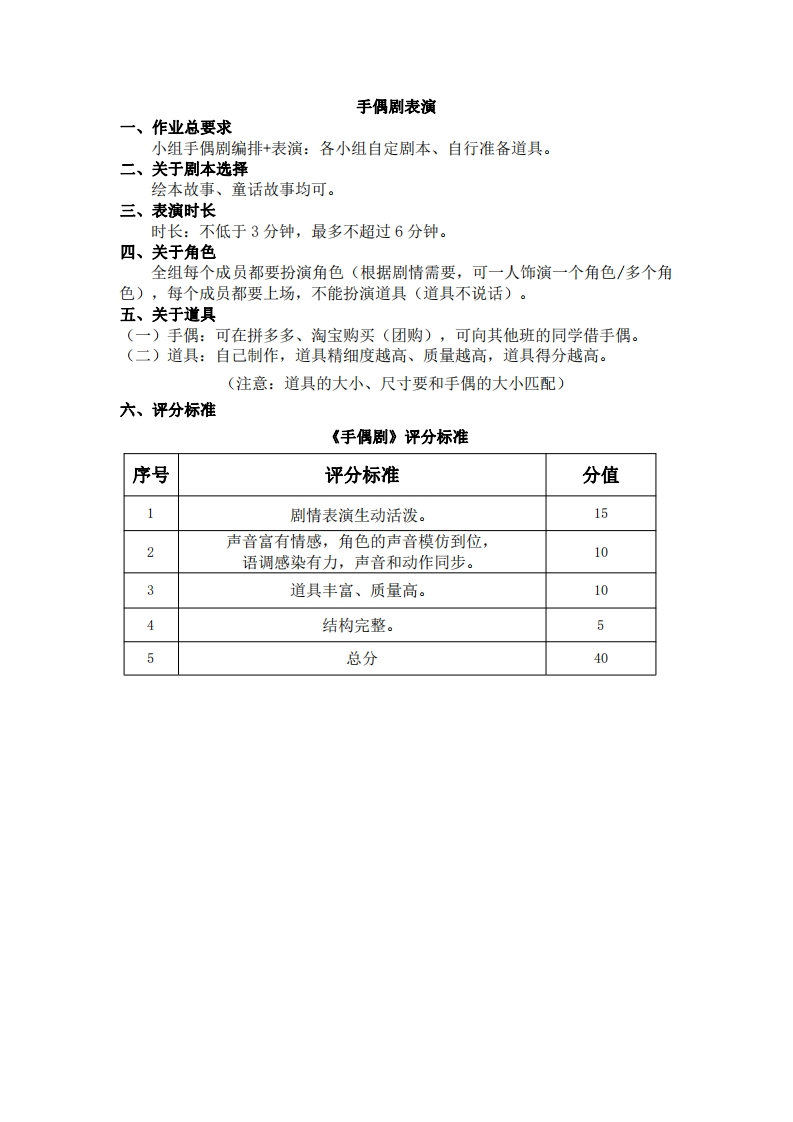 手偶剧表演

一、作业总要求

小组手偶剧编排+表演：各小组自定剧本、自行准备道具。

二、关于剧本选择

绘本故事、童话故事均可。

三、表演时长

时长：不低于 3 分钟，最多不超过 6 分钟。

四、关于角色

全组每个成员都要扮演角色（根据剧情需要，可一人饰演一个角色/多个角色），每个成员都要上场，不能扮演道具（道具不说话）。

五、关于道具

（一）手偶：可在拼多多、淘宝购买（团购），可向其他班的同学借手偶。

（二）道具：自己制作，道具精细度越高、质量越高，道具得分越高。

（注意：道具的大小、尺寸要和手偶的大小匹配）

六、评分标准

《手偶剧》评分标准

| 序号 | 评分标准 | 分值 |
|---|---|---|
| 1 | 剧情表演生动活泼。 | 15 |
| 2 | 声音富有情感，角色的声音模仿到位，语调感染有力，声音和动作同步。 | 10 |
| 3 | 道具丰富、质量高。 | 10 |
| 4 | 结构完整。 | 5 |
| 5 | 总分 | 40 |